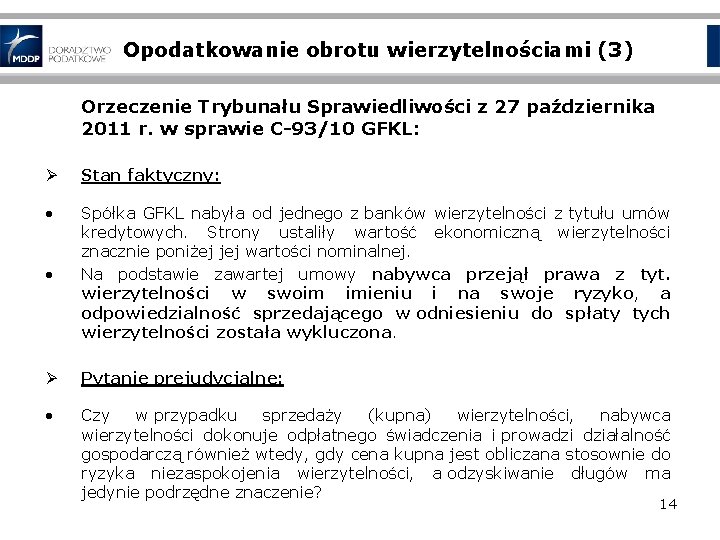 MDDP DORADZTWO PODATKOWE

Opodatkowanie obrotu wierzytelnościami (3)

Orzeczenie Trybunału Sprawiedliwości z 27 października 2011 r. w sprawie C-93/10 GFKL:

➢ Stan faktyczny:

• Spółka GFKL nabyła od jednego z banków wierzytelności z tytułu umów kredytowych. Strony ustaliły wartość ekonomiczną wierzytelności znacznie poniżej jej wartości nominalnej.

• Na podstawie zawartej umowy nabywca przejął prawa z tyt. wierzytelności w swoim imieniu i na swoje ryzyko, a odpowiedzialność sprzedającego w odniesieniu do spłaty tych wierzytelności została wykluczona.

➢ Pytanie prejudycjalne:

• Czy w przypadku sprzedaży (kupna) wierzytelności, nabywca wierzytelności dokonuje odpłatnego świadczenia i prowadzi działalność gospodarczą również wtedy, gdy cena kupna jest obliczana stosownie do ryzyka niezaspokojenia wierzytelności, a odzyskiwanie długów ma jedynie podrzędne znaczenie?

14